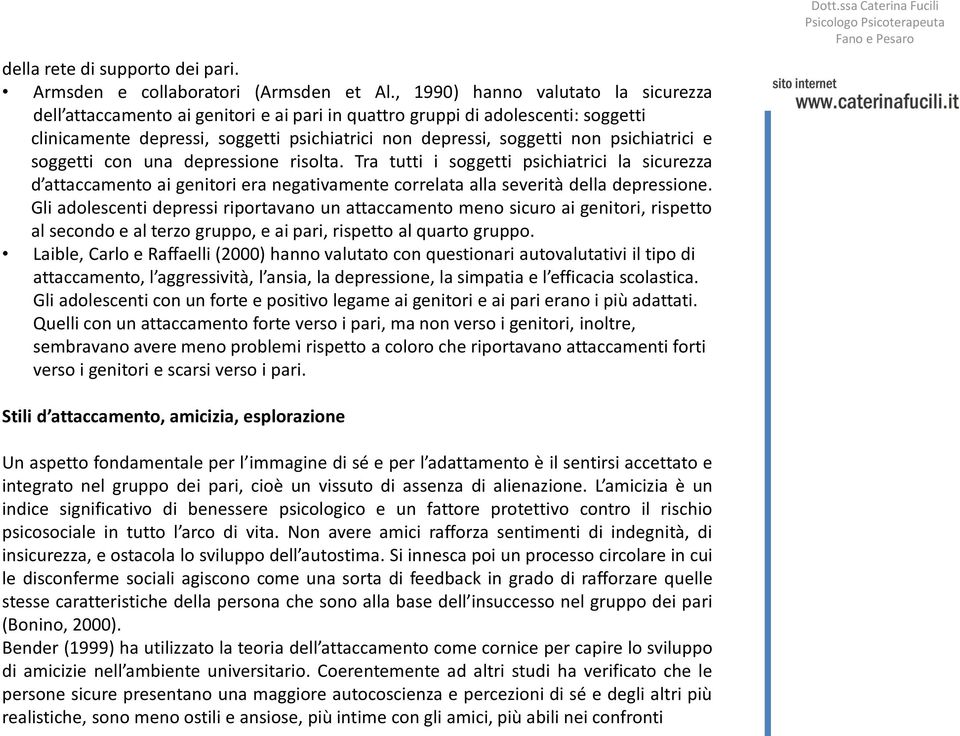 Dott.ssa Caterina Fucili
Psicologo Psicoterapeuta
Fano e Pesaro

sito internet
www.caterinafucili.it

della rete di supporto dei pari.

• Armsden e collaboratori (Armsden et Al., 1990) hanno valutato la sicurezza dell'attaccamento ai genitori e ai pari in quattro gruppi di adolescenti: soggetti clinicamente depressi, soggetti psichiatrici non depressi, soggetti non psichiatrici e soggetti con una depressione risolta. Tra tutti i soggetti psichiatrici la sicurezza d'attaccamento ai genitori era negativamente correlata alla severità della depressione. Gli adolescenti depressi riportavano un attaccamento meno sicuro ai genitori, rispetto al secondo e al terzo gruppo, e ai pari, rispetto al quarto gruppo.

• Laible, Carlo e Raffaelli (2000) hanno valutato con questionari autovalutativi il tipo di attaccamento, l'aggressività, l'ansia, la depressione, la simpatia e l'efficacia scolastica. Gli adolescenti con un forte e positivo legame ai genitori e ai pari erano i più adattati. Quelli con un attaccamento forte verso i pari, ma non verso i genitori, inoltre, sembravano avere meno problemi rispetto a coloro che riportavano attaccamenti forti verso i genitori e scarsi verso i pari.

Stili d'attaccamento, amicizia, esplorazione

Un aspetto fondamentale per l'immagine di sé e per l'adattamento è il sentirsi accettato e integrato nel gruppo dei pari, cioè un vissuto di assenza di alienazione. L'amicizia è un indice significativo di benessere psicologico e un fattore protettivo contro il rischio psicosociale in tutto l'arco di vita. Non avere amici rafforza sentimenti di indegnità, di insicurezza, e ostacola lo sviluppo dell'autostima. Si innesca poi un processo circolare in cui le disconferme sociali agiscono come una sorta di feedback in grado di rafforzare quelle stesse caratteristiche della persona che sono alla base dell'insuccesso nel gruppo dei pari (Bonino, 2000).
Bender (1999) ha utilizzato la teoria dell'attaccamento come cornice per capire lo sviluppo di amicizie nell'ambiente universitario. Coerentemente ad altri studi ha verificato che le persone sicure presentano una maggiore autocoscienza e percezioni di sé e degli altri più realistiche, sono meno ostili e ansiose, più intime con gli amici, più abili nei confronti